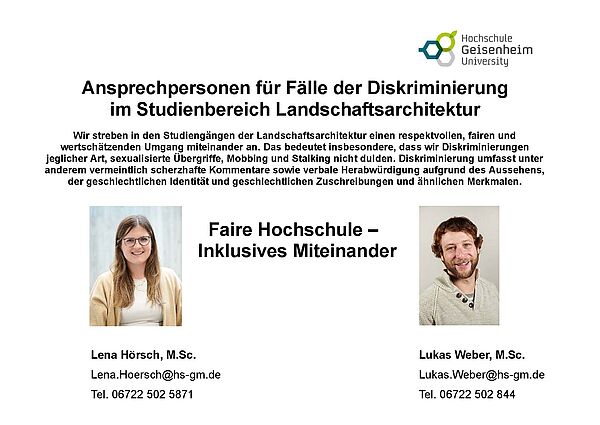 Hochschule
Geisenheim
University

Ansprechpersonen für Fälle der Diskriminierung
im Studienbereich Landschaftsarchitektur

Wir streben in den Studiengängen der Landschaftsarchitektur einen respektvollen, fairen und wertschätzenden Umgang miteinander an. Das bedeutet insbesondere, dass wir Diskriminierungen jeglicher Art, sexualisierte Übergriffe, Mobbing und Stalking nicht dulden. Diskriminierung umfasst unter anderem vermeintlich scherzhafte Kommentare sowie verbale Herabwürdigung aufgrund des Aussehens, der geschlechtlichen Identität und geschlechtlichen Zuschreibungen und ähnlichen Merkmalen.

Faire Hochschule –
Inklusives Miteinander

Lena Hörsch, M.Sc.
Lena.Hoersch@hs-gm.de
Tel. 06722 502 5871

Lukas Weber, M.Sc.
Lukas.Weber@hs-gm.de
Tel. 06722 502 844